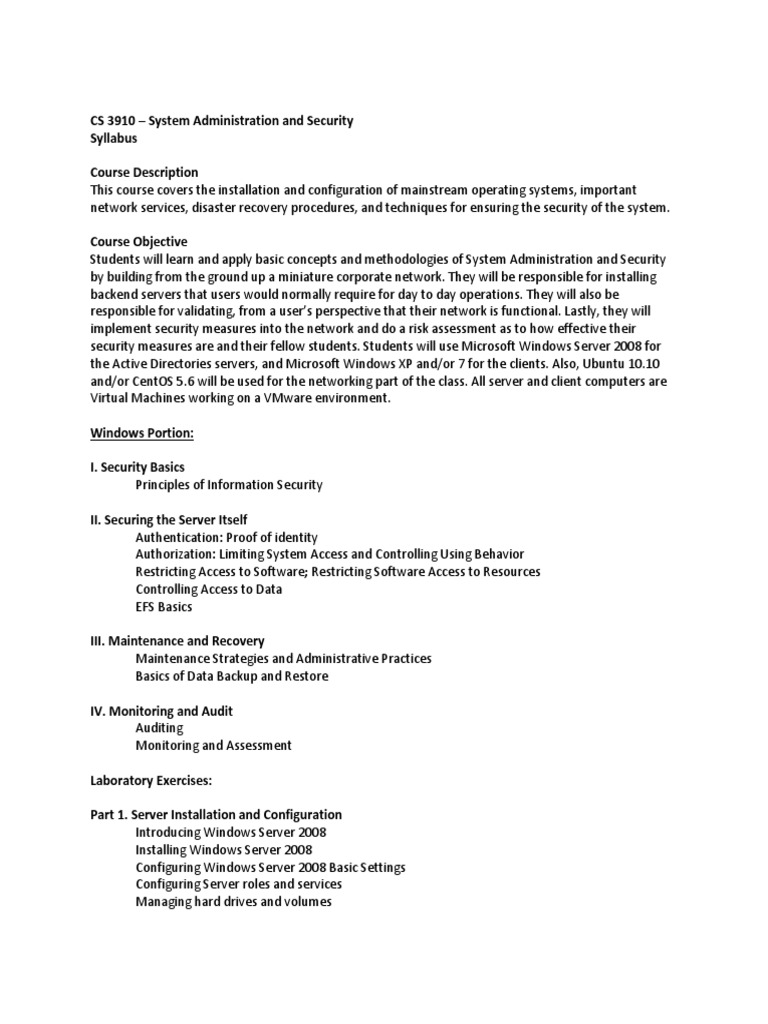 CS 3910 – System Administration and Security
Syllabus

Course Description
This course covers the installation and configuration of mainstream operating systems, important network services, disaster recovery procedures, and techniques for ensuring the security of the system.

Course Objective
Students will learn and apply basic concepts and methodologies of System Administration and Security by building from the ground up a miniature corporate network. They will be responsible for installing backend servers that users would normally require for day to day operations. They will also be responsible for validating, from a user's perspective that their network is functional. Lastly, they will implement security measures into the network and do a risk assessment as to how effective their security measures are and their fellow students. Students will use Microsoft Windows Server 2008 for the Active Directories servers, and Microsoft Windows XP and/or 7 for the clients. Also, Ubuntu 10.10 and/or CentOS 5.6 will be used for the networking part of the class. All server and client computers are Virtual Machines working on a VMware environment.

Windows Portion:

I. Security Basics
Principles of Information Security

II. Securing the Server Itself
Authentication: Proof of identity
Authorization: Limiting System Access and Controlling Using Behavior
Restricting Access to Software; Restricting Software Access to Resources
Controlling Access to Data
EFS Basics

III. Maintenance and Recovery
Maintenance Strategies and Administrative Practices
Basics of Data Backup and Restore

IV. Monitoring and Audit
Auditing
Monitoring and Assessment

Laboratory Exercises:

Part 1. Server Installation and Configuration
Introducing Windows Server 2008
Installing Windows Server 2008
Configuring Windows Server 2008 Basic Settings
Configuring Server roles and services
Managing hard drives and volumes